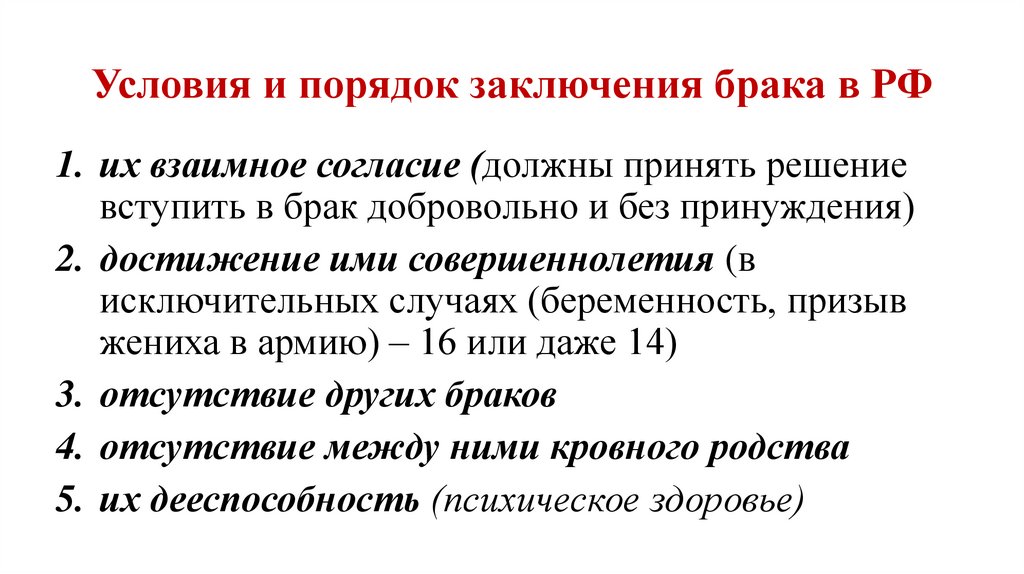 Условия и порядок заключения брака в РФ

1. их взаимное согласие (должны принять решение вступить в брак добровольно и без принуждения)
2. достижение ими совершеннолетия (в исключительных случаях (беременность, призыв жениха в армию) – 16 или даже 14)
3. отсутствие других браков
4. отсутствие между ними кровного родства
5. их дееспособность (психическое здоровье)